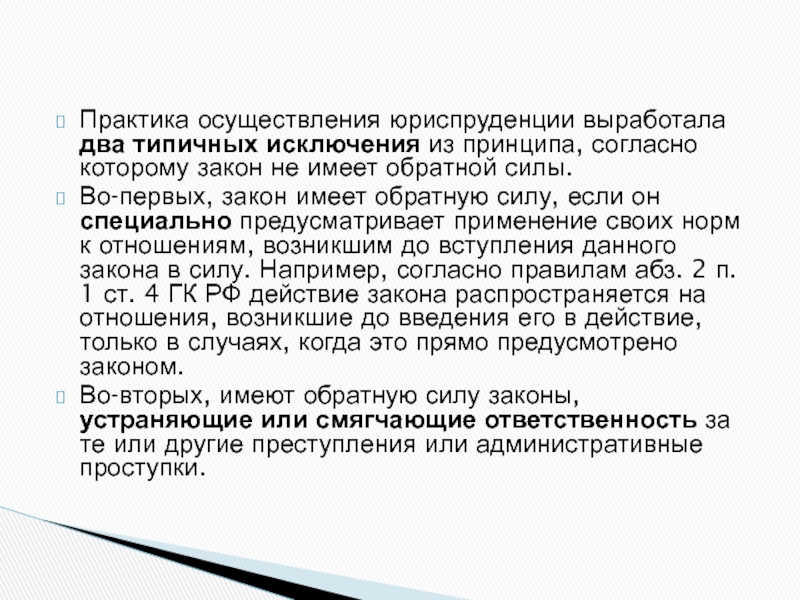 Практика осуществления юриспруденции выработала два типичных исключения из принципа, согласно которому закон не имеет обратной силы.

Во-первых, закон имеет обратную силу, если он специально предусматривает применение своих норм к отношениям, возникшим до вступления данного закона в силу. Например, согласно правилам абз. 2 п. 1 ст. 4 ГК РФ действие закона распространяется на отношения, возникшие до введения его в действие, только в случаях, когда это прямо предусмотрено законом.

Во-вторых, имеют обратную силу законы, устраняющие или смягчающие ответственность за те или другие преступления или административные проступки.